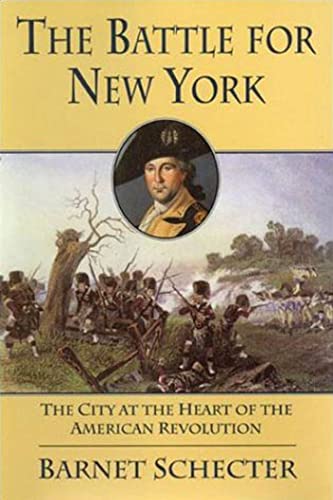 THE BATTLE FOR NEW YORK

THE CITY AT THE HEART OF THE AMERICAN REVOLUTION

BARNET SCHECTER